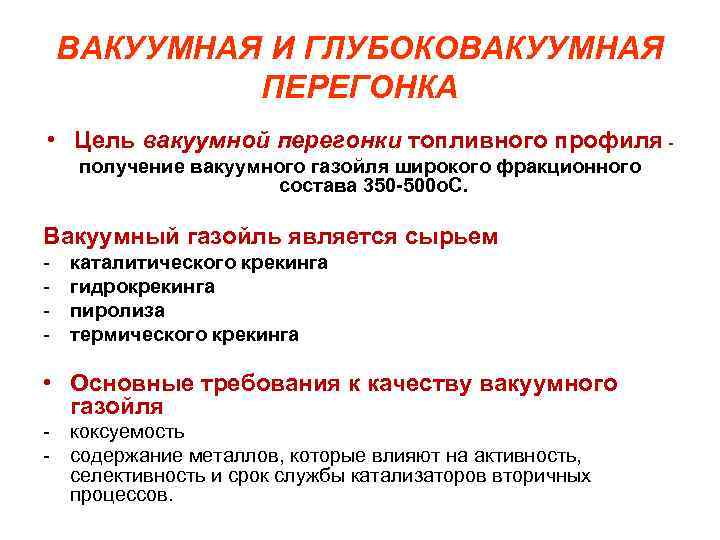 ВАКУУМНАЯ И ГЛУБОКОВАКУУМНАЯ ПЕРЕГОНКА

• Цель вакуумной перегонки топливного профиля - получение вакуумного газойля широкого фракционного состава 350-500оС.

Вакуумный газойль является сырьем
- каталитического крекинга
- гидрокрекинга
- пиролиза
- термического крекинга

• Основные требования к качеству вакуумного газойля
- коксуемость
- содержание металлов, которые влияют на активность, селективность и срок службы катализаторов вторичных процессов.